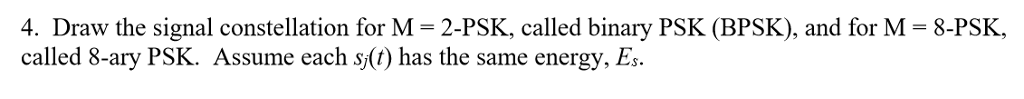 4. Draw the signal constellation for M = 2-PSK, called binary PSK (BPSK), and for M = 8-PSK, called 8-ary PSK. Assume each $s_j(t)$ has the same energy, $E_s$.